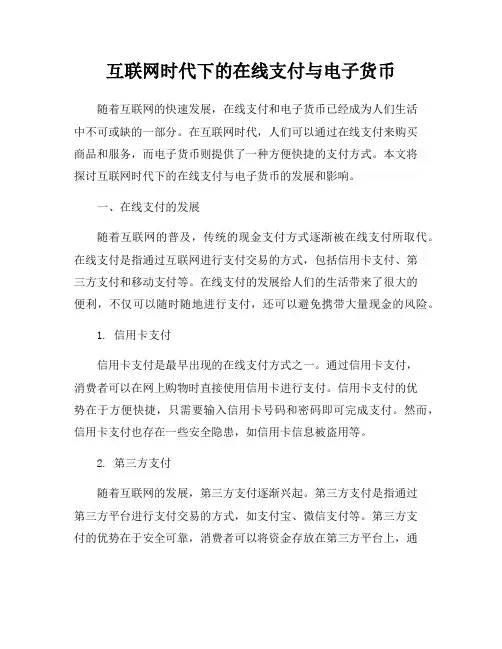 互联网时代下的在线支付与电子货币

随着互联网的快速发展，在线支付和电子货币已经成为人们生活中不可或缺的一部分。在互联网时代，人们可以通过在线支付来购买商品和服务，而电子货币则提供了一种方便快捷的支付方式。本文将探讨互联网时代下的在线支付与电子货币的发展和影响。

一、在线支付的发展

随着互联网的普及，传统的现金支付方式逐渐被在线支付所取代。在线支付是指通过互联网进行支付交易的方式，包括信用卡支付、第三方支付和移动支付等。在线支付的发展给人们的生活带来了很大的便利，不仅可以随时随地进行支付，还可以避免携带大量现金的风险。

1. 信用卡支付

信用卡支付是最早出现的在线支付方式之一。通过信用卡支付，消费者可以在网上购物时直接使用信用卡进行支付。信用卡支付的优势在于方便快捷，只需要输入信用卡号码和密码即可完成支付。然而，信用卡支付也存在一些安全隐患，如信用卡信息被盗用等。

2. 第三方支付

随着互联网的发展，第三方支付逐渐兴起。第三方支付是指通过第三方平台进行支付交易的方式，如支付宝、微信支付等。第三方支付的优势在于安全可靠，消费者可以将资金存放在第三方平台上，通